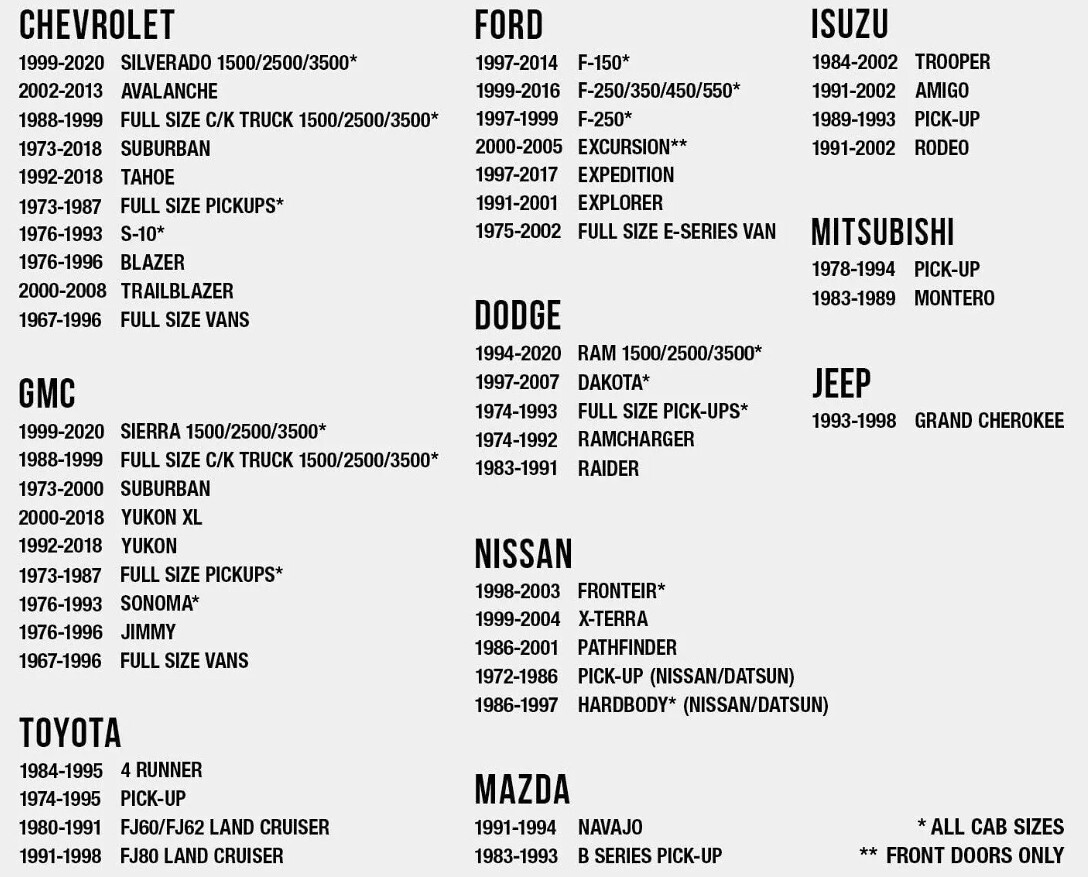 CHEVROLET
1999-2020 SILVERADO 1500/2500/3500*
2002-2013 AVALANCHE
1988-1999 FULL SIZE C/K TRUCK 1500/2500/3500*
1973-2018 SUBURBAN
1992-2018 TAHOE
1973-1987 FULL SIZE PICKUPS*
1976-1993 S-10*
1976-1996 BLAZER
2000-2008 TRAILBLAZER
1967-1996 FULL SIZE VANS

GMC
1999-2020 SIERRA 1500/2500/3500*
1988-1999 FULL SIZE C/K TRUCK 1500/2500/3500*
1973-2000 SUBURBAN
2000-2018 YUKON XL
1992-2018 YUKON
1973-1987 FULL SIZE PICKUPS*
1976-1993 SONOMA*
1976-1996 JIMMY
1967-1996 FULL SIZE VANS

TOYOTA
1984-1995 4 RUNNER
1974-1995 PICK-UP
1980-1991 FJ60/FJ62 LAND CRUISER
1991-1998 FJ80 LAND CRUISER

FORD
1997-2014 F-150*
1999-2016 F-250/350/450/550*
1997-1999 F-250*
2000-2005 EXCURSION**
1997-2017 EXPEDITION
1991-2001 EXPLORER
1975-2002 FULL SIZE E-SERIES VAN

DODGE
1994-2020 RAM 1500/2500/3500*
1997-2007 DAKOTA*
1974-1993 FULL SIZE PICK-UPS*
1974-1992 RAMCHARGER
1983-1991 RAIDER

NISSAN
1998-2003 FRONTEIR*
1999-2004 X-TERRA
1986-2001 PATHFINDER
1972-1986 PICK-UP (NISSAN/DATSUN)
1986-1997 HARDBODY* (NISSAN/DATSUN)

MAZDA
1991-1994 NAVAJO
1983-1993 B SERIES PICK-UP

ISUZU
1984-2002 TROOPER
1991-2002 AMIGO
1989-1993 PICK-UP
1991-2002 RODEO

MITSUBISHI
1978-1994 PICK-UP
1983-1989 MONTERO

JEEP
1993-1998 GRAND CHEROKEE

* ALL CAB SIZES
** FRONT DOORS ONLY